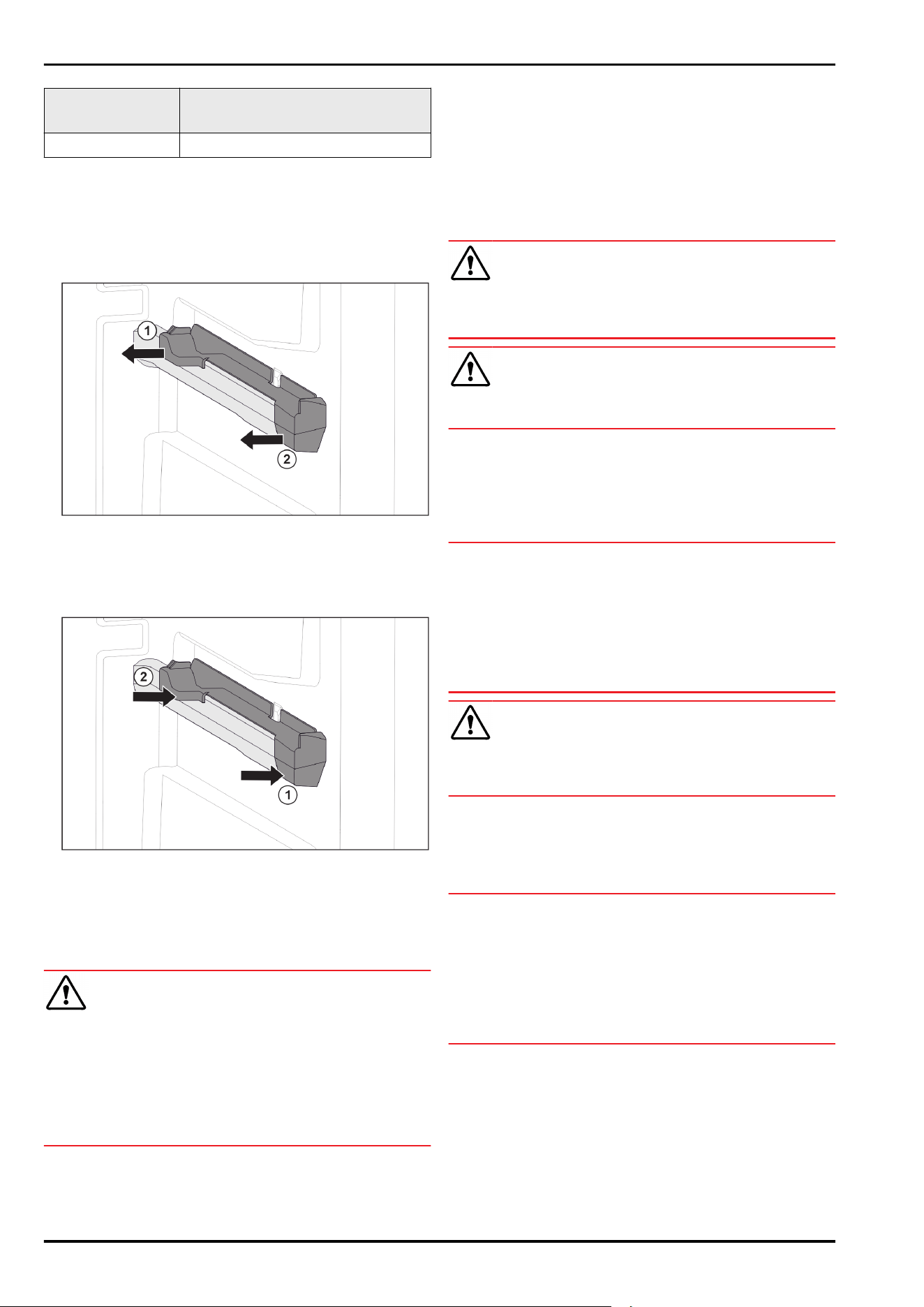 1

2

2

1